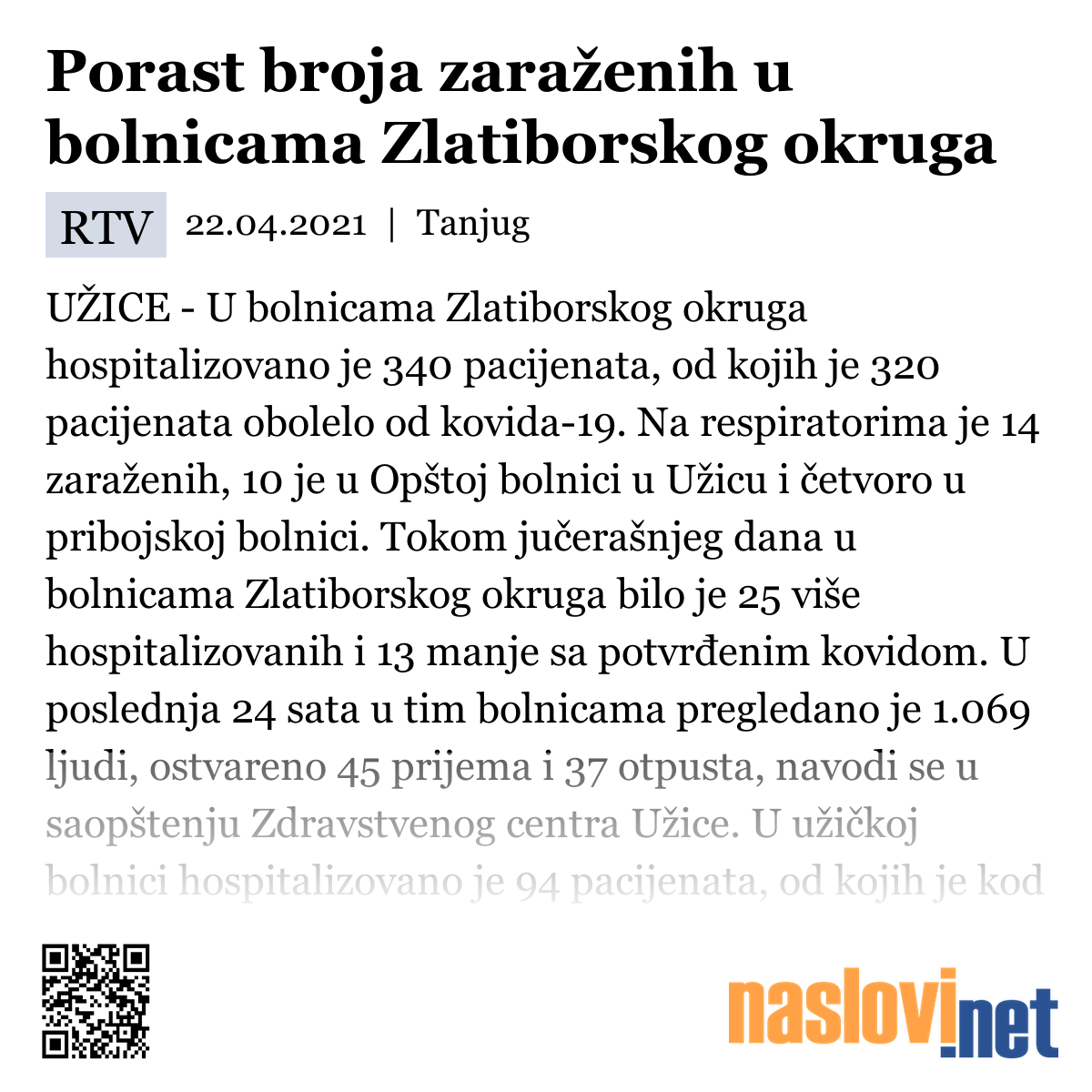 Porast broja zaraženih u bolnicama Zlatiborskog okruga

RTV 22.04.2021 | Tanjug

UŽICE - U bolnicama Zlatiborskog okruga hospitalizovano je 340 pacijenata, od kojih je 320 pacijenata obolelo od kovida-19. Na respiratorima je 14 zaraženih, 10 je u Opštoj bolnici u Užicu i četvoro u pribojskoj bolnici. Tokom jučerašnjeg dana u bolnicama Zlatiborskog okruga bilo je 25 više hospitalizovanih i 13 manje sa potvrđenim kovidom. U poslednja 24 sata u tim bolnicama pregledano je 1.069 ljudi, ostvareno 45 prijema i 37 otpusta, navodi se u saopštenju Zdravstvenog centra Užice. U užičkoj bolnici hospitalizovano je 94 pacijenata, od kojih je kod

naslovi.net